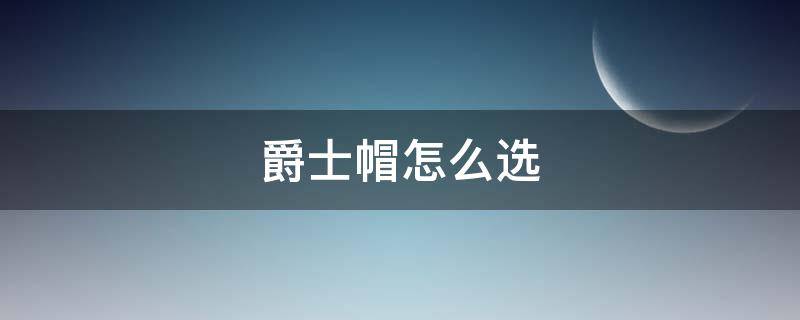 爵士帽怎么选